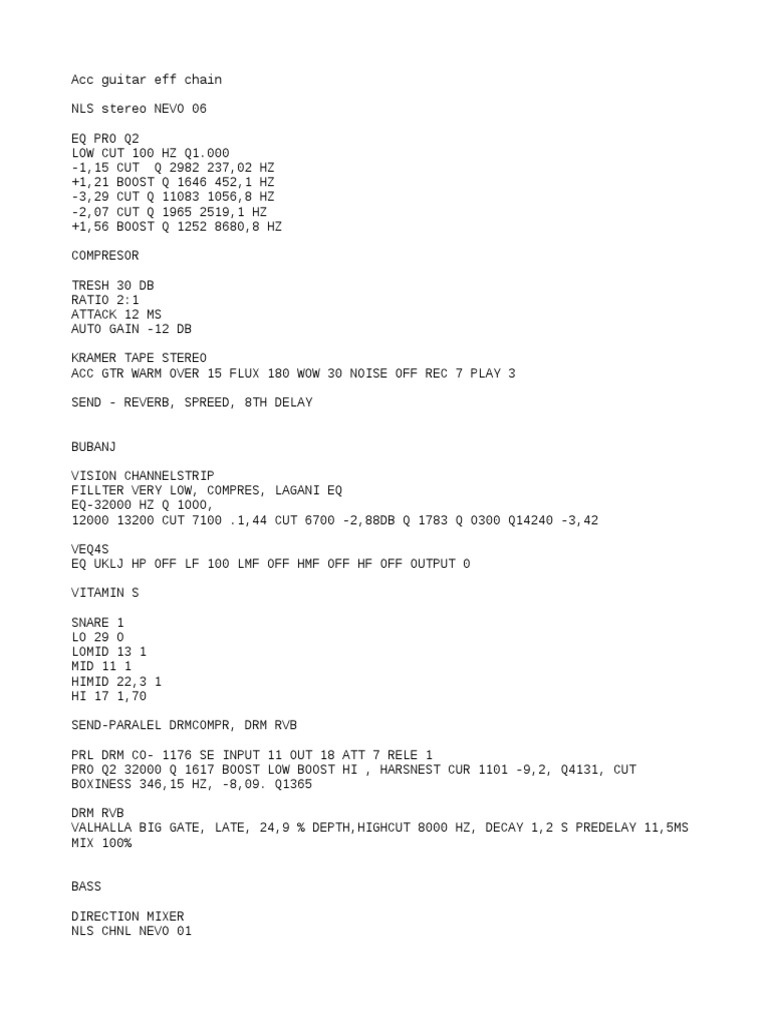 Acc guitar eff chain

NLS stereo NEVO 06

EQ PRO Q2
LOW CUT 100 HZ Q1.000
-1,15 CUT  Q 2982 237,02 HZ
+1,21 BOOST Q 1646 452,1 HZ
-3,29 CUT Q 11083 1056,8 HZ
-2,07 CUT Q 1965 2519,1 HZ
+1,56 BOOST Q 1252 8680,8 HZ

COMPRESOR

TRESH 30 DB
RATIO 2:1
ATTACK 12 MS
AUTO GAIN -12 DB

KRAMER TAPE STEREO
ACC GTR WARM OVER 15 FLUX 180 WOW 30 NOISE OFF REC 7 PLAY 3

SEND - REVERB, SPREED, 8TH DELAY

BUBANJ

VISION CHANNELSTRIP
FILLTER VERY LOW, COMPRES, LAGANI EQ
EQ-32000 HZ Q 1000,
12000 13200 CUT 7100 .1,44 CUT 6700 -2,88DB Q 1783 Q 0300 Q14240 -3,42

VEQ4S
EQ UKLJ HP OFF LF 100 LMF OFF HMF OFF HF OFF OUTPUT 0

VITAMIN S

SNARE 1
LO 29 0
LOMID 13 1
MID 11 1
HIMID 22,3 1
HI 17 1,70

SEND-PARALEL DRMCOMPR, DRM RVB

PRL DRM CO- 1176 SE INPUT 11 OUT 18 ATT 7 RELE 1
PRO Q2 32000 Q 1617 BOOST LOW BOOST HI , HARSNEST CUR 1101 -9,2, Q4131, CUT BOXINESS 346,15 HZ, -8,09. Q1365

DRM RVB
VALHALLA BIG GATE, LATE, 24,9 % DEPTH,HIGHCUT 8000 HZ, DECAY 1,2 S PREDELAY 11,5MS MIX 100%

BASS

DIRECTION MIXER
NLS CHNL NEVO 01